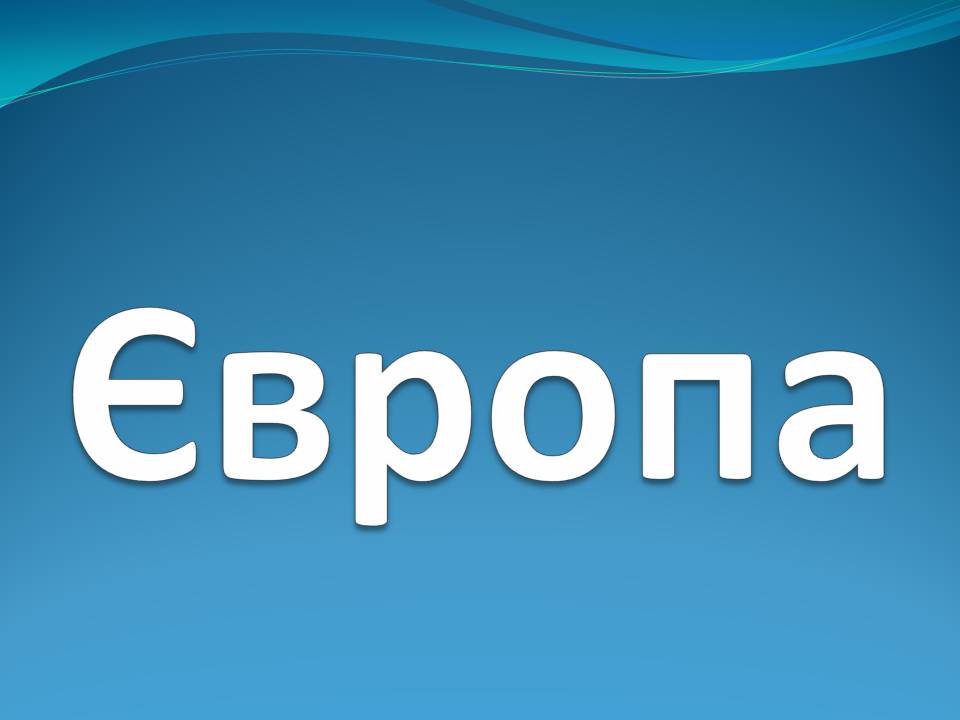 Європа